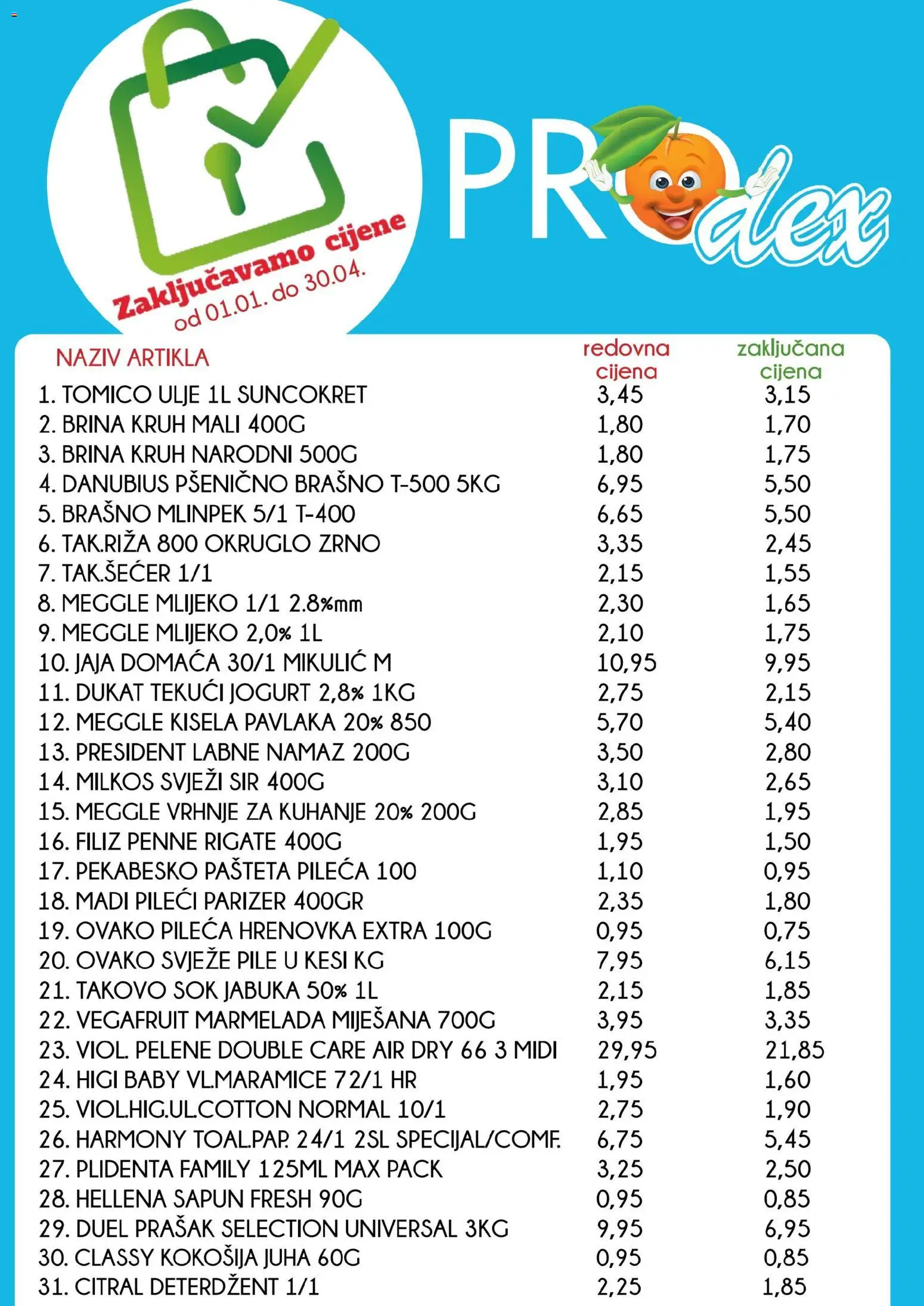 Zaključavamo cijene
od 01.01. do 30.04.

PROdex

| NAZIV ARTIKLA | redovna cijena | zaključana cijena |
|---|---|---|
| 1. TOMICO ULJE 1L SUNCOKRET | 3,45 | 3,15 |
| 2. BRINA KRUH MALI 400G | 1,80 | 1,70 |
| 3. BRINA KRUH NARODNI 500G | 1,80 | 1,75 |
| 4. DANUBIUS PŠENIČNO BRAŠNO T-500 5KG | 6,95 | 5,50 |
| 5. BRAŠNO MLINPEK 5/1 T-400 | 6,65 | 5,50 |
| 6. TAK.RIŽA 800 OKRUGLO ZRNO | 3,35 | 2,45 |
| 7. TAK.ŠEĆER 1/1 | 2,15 | 1,55 |
| 8. MEGGLE MLIJEKO 1/1 2.8%mm | 2,30 | 1,65 |
| 9. MEGGLE MLIJEKO 2,0% 1L | 2,10 | 1,75 |
| 10. JAJA DOMAĆA 30/1 MIKULIĆ M | 10,95 | 9,95 |
| 11. DUKAT TEKUĆI JOGURT 2,8% 1KG | 2,75 | 2,15 |
| 12. MEGGLE KISELA PAVLAKA 20% 850 | 5,70 | 5,40 |
| 13. PRESIDENT LABNE NAMAZ 200G | 3,50 | 2,80 |
| 14. MILKOS SVJEŽI SIR 400G | 3,10 | 2,65 |
| 15. MEGGLE VRHNJE ZA KUHANJE 20% 200G | 2,85 | 1,95 |
| 16. FILIZ PENNE RIGATE 400G | 1,95 | 1,50 |
| 17. PEKABESKO PAŠTETA PILEĆA 100 | 1,10 | 0,95 |
| 18. MADI PILEĆI PARIZER 400GR | 2,35 | 1,80 |
| 19. OVAKO PILEĆA HRENOVKA EXTRA 100G | 0,95 | 0,75 |
| 20. OVAKO SVJEŽE PILE U KESI KG | 7,95 | 6,15 |
| 21. TAKOVO SOK JABUKA 50% 1L | 2,15 | 1,85 |
| 22. VEGAFRUIT MARMELADA MIJEŠANA 700G | 3,95 | 3,35 |
| 23. VIOL. PELENE DOUBLE CARE AIR DRY 66 3 MIDI | 29,95 | 21,85 |
| 24. HIGI BABY VL.MARAMICE 72/1 HR | 1,95 | 1,60 |
| 25. VIOL.HIG.UL.COTTON NORMAL 10/1 | 2,75 | 1,90 |
| 26. HARMONY TOAL.PAP. 24/1 2SL SPECIJAL/COMF. | 6,75 | 5,45 |
| 27. PLIDENTA FAMILY 125ML MAX PACK | 3,25 | 2,50 |
| 28. HELLENA SAPUN FRESH 90G | 0,95 | 0,85 |
| 29. DUEL PRAŠAK SELECTION UNIVERSAL 3KG | 9,95 | 6,95 |
| 30. CLASSY KOKOŠIJA JUHA 60G | 0,95 | 0,85 |
| 31. CITRAL DETERDŽENT 1/1 | 2,25 | 1,85 |